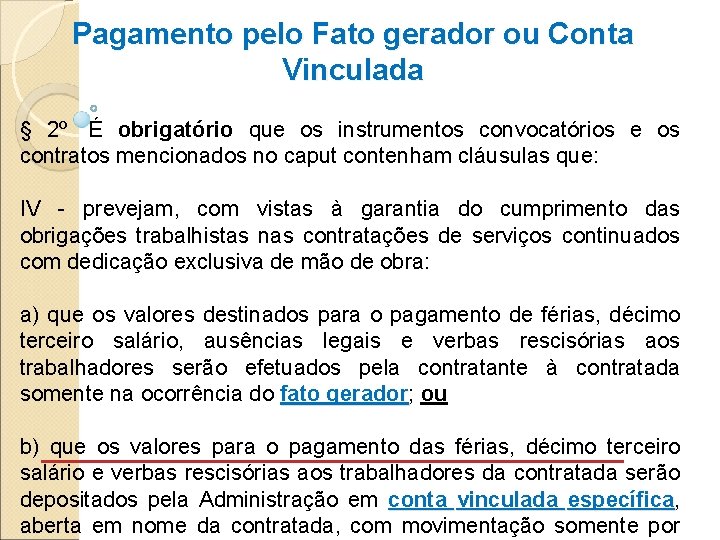 Pagamento pelo Fato gerador ou Conta Vinculada

§ 2º É obrigatório que os instrumentos convocatórios e os contratos mencionados no caput contenham cláusulas que:

IV - prevejam, com vistas à garantia do cumprimento das obrigações trabalhistas nas contratações de serviços continuados com dedicação exclusiva de mão de obra:

a) que os valores destinados para o pagamento de férias, décimo terceiro salário, ausências legais e verbas rescisórias aos trabalhadores serão efetuados pela contratante à contratada somente na ocorrência do fato gerador; ou

b) que os valores para o pagamento das férias, décimo terceiro salário e verbas rescisórias aos trabalhadores da contratada serão depositados pela Administração em conta vinculada específica, aberta em nome da contratada, com movimentação somente por